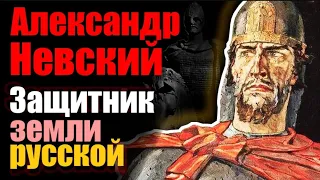 Александр Невский
Защитник земли русской